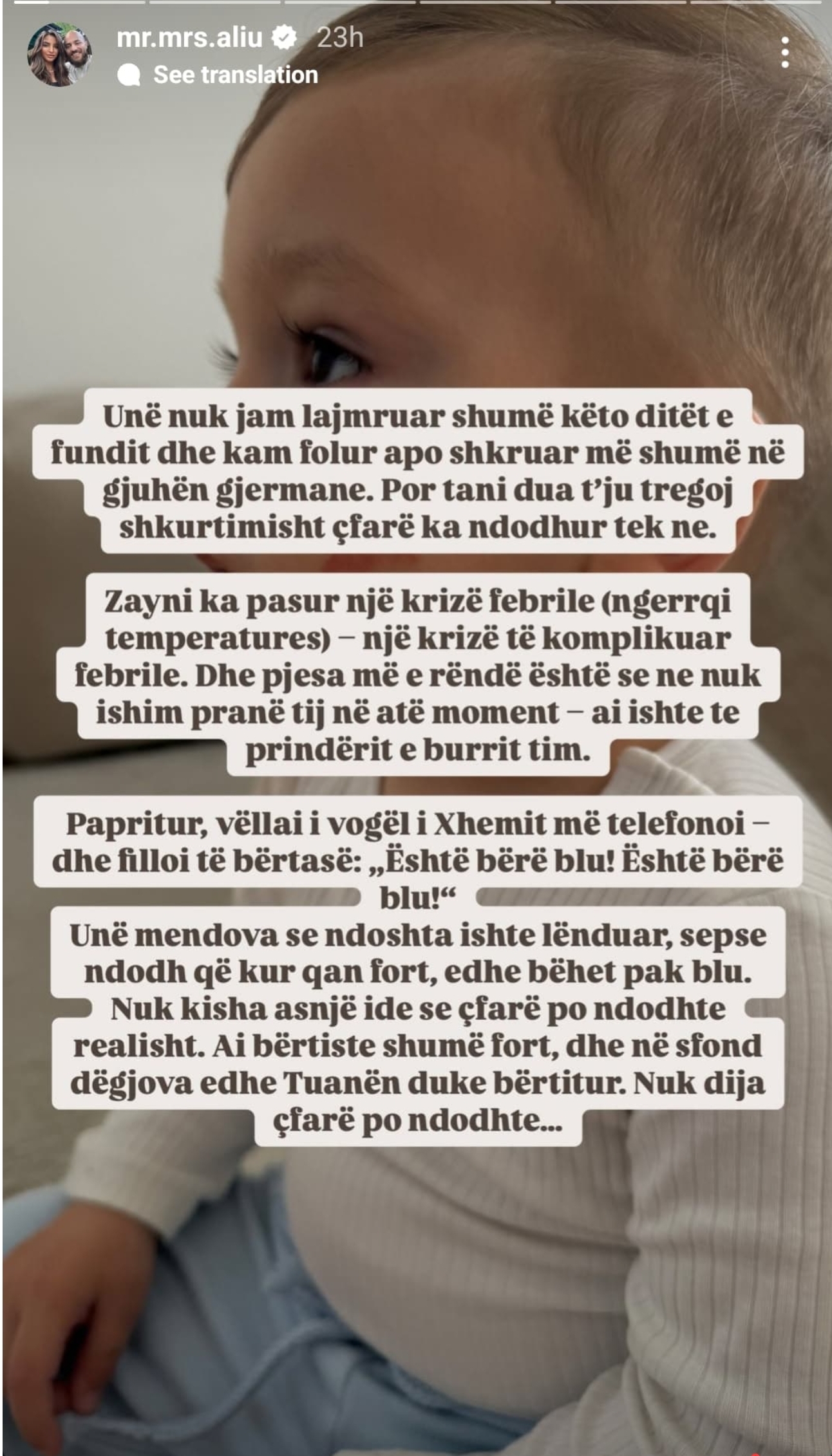 mr.mrs.aliu 23h
See translation

Unë nuk jam lajmruar shumë këto ditët e fundit dhe kam folur apo shkruar më shumë në gjuhën gjermane. Por tani dua t'ju tregoj shkurtimisht çfarë ka ndodhur tek ne.

Zayni ka pasur një krizë febrile (ngerrqi temperatures) – një krizë të komplikuar febrile. Dhe pjesa më e rëndë është se ne nuk ishim pranë tij në atë moment – ai ishte te prindërit e burrit tim.

Papritur, vëllai i vogël i Xhemit më telefonoi – dhe filloi të bërtasë: „Është bërë blu! Është bërë blu!“
Unë mendova se ndoshta ishte lënduar, sepse ndodh që kur qan fort, edhe bëhet pak blu. Nuk kisha asnjë ide se çfarë po ndodhte realisht. Ai bërtiste shumë fort, dhe në sfond dëgjova edhe Tuanën duke bërtitur. Nuk dija çfarë po ndodhte...